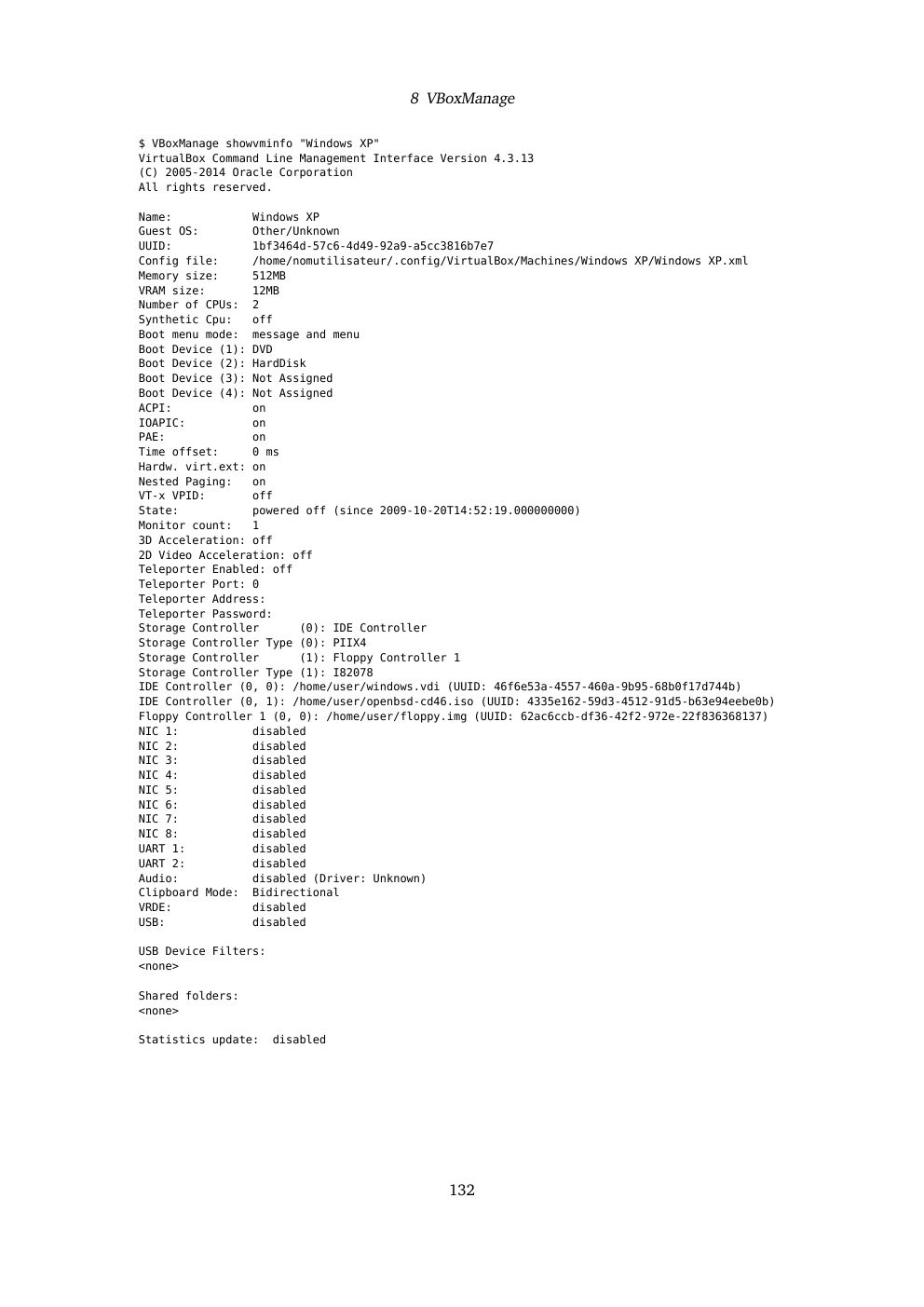 8 VBoxManage

$ VBoxManage showvminfo "Windows XP"
VirtualBox Command Line Management Interface Version 4.3.13
(C) 2005-2014 Oracle Corporation
All rights reserved.

Name:            Windows XP
Guest OS:        Other/Unknown
UUID:            1bf3464d-57c6-4d49-92a9-a5cc3816b7e7
Config file:     /home/nomutilisateur/.config/VirtualBox/Machines/Windows XP/Windows XP.xml
Memory size:     512MB
VRAM size:       12MB
Number of CPUs:  2
Synthetic Cpu:   off
Boot menu mode:  message and menu
Boot Device (1): DVD
Boot Device (2): HardDisk
Boot Device (3): Not Assigned
Boot Device (4): Not Assigned
ACPI:            on
IOAPIC:          on
PAE:             on
Time offset:     0 ms
Hardw. virt.ext: on
Nested Paging:   on
VT-x VPID:       off
State:           powered off (since 2009-10-20T14:52:19.000000000)
Monitor count:   1
3D Acceleration: off
2D Video Acceleration: off
Teleporter Enabled: off
Teleporter Port: 0
Teleporter Address:
Teleporter Password:
Storage Controller      (0): IDE Controller
Storage Controller Type (0): PIIX4
Storage Controller      (1): Floppy Controller 1
Storage Controller Type (1): I82078
IDE Controller (0, 0): /home/user/windows.vdi (UUID: 46f6e53a-4557-460a-9b95-68b0f17d744b)
IDE Controller (0, 1): /home/user/openbsd-cd46.iso (UUID: 4335e162-59d3-4512-91d5-b63e94eebe0b)
Floppy Controller 1 (0, 0): /home/user/floppy.img (UUID: 62ac6ccb-df36-42f2-972e-22f836368137)
NIC 1:           disabled
NIC 2:           disabled
NIC 3:           disabled
NIC 4:           disabled
NIC 5:           disabled
NIC 6:           disabled
NIC 7:           disabled
NIC 8:           disabled
UART 1:          disabled
UART 2:          disabled
Audio:           disabled (Driver: Unknown)
Clipboard Mode:  Bidirectional
VRDE:            disabled
USB:             disabled

USB Device Filters:
<none>

Shared folders:
<none>

Statistics update:  disabled

132